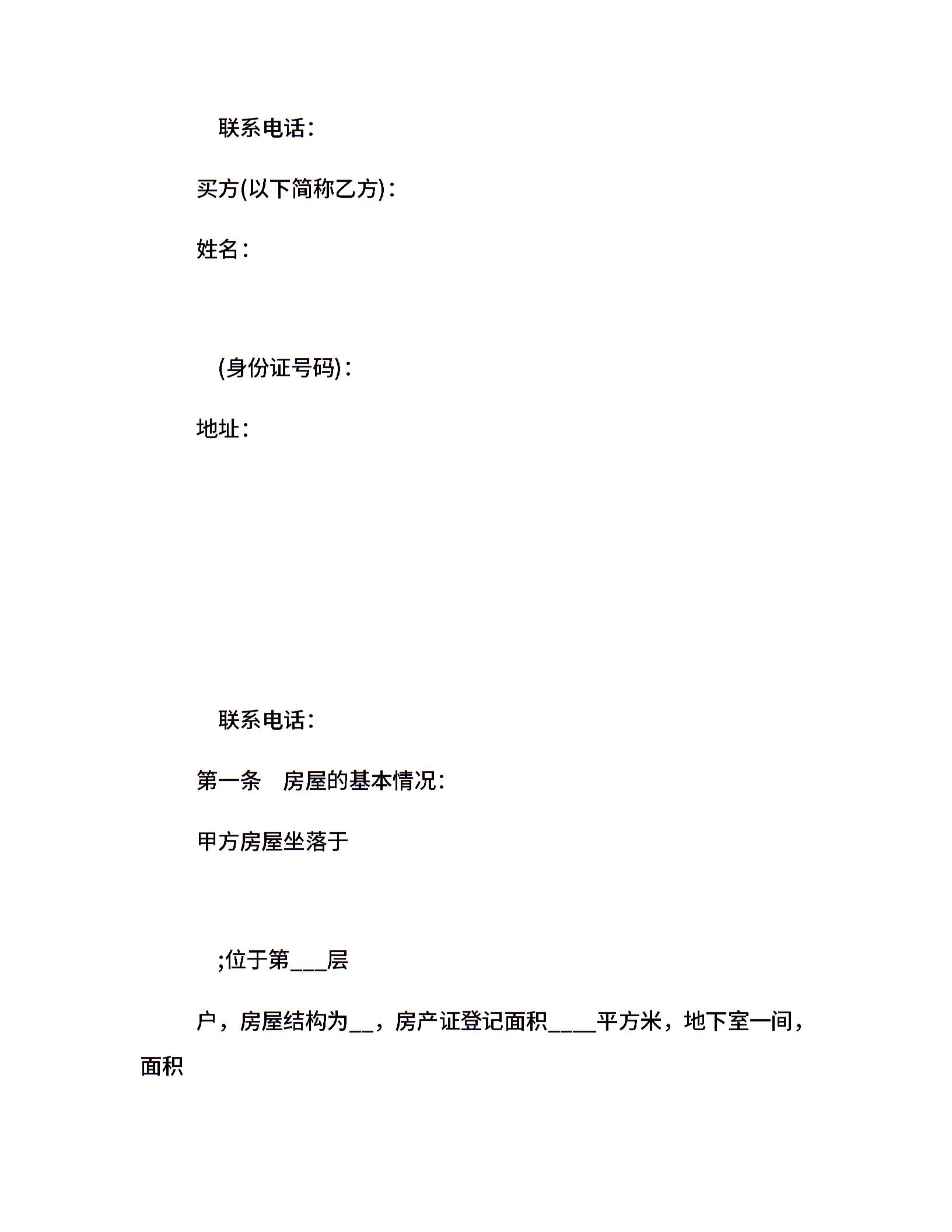 联系电话:

买方(以下简称乙方):

姓名:

(身份证号码):

地址:

联系电话:

第一条　房屋的基本情况:

甲方房屋坐落于

;位于第___层

户，房屋结构为__，房产证登记面积____平方米，地下室一间，面积